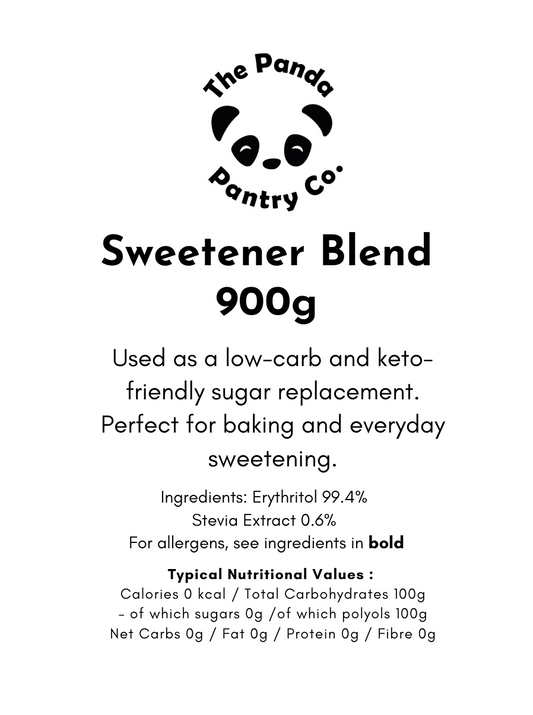 The Panda
Pantry Co.

Sweetener Blend
900g

Used as a low-carb and keto-friendly sugar replacement. Perfect for baking and everyday sweetening.

Ingredients: Erythritol 99.4%
Stevia Extract 0.6%
For allergens, see ingredients in bold

Typical Nutritional Values :
Calories 0 kcal / Total Carbohydrates 100g
- of which sugars 0g /of which polyols 100g
Net Carbs 0g / Fat 0g / Protein 0g / Fibre 0g